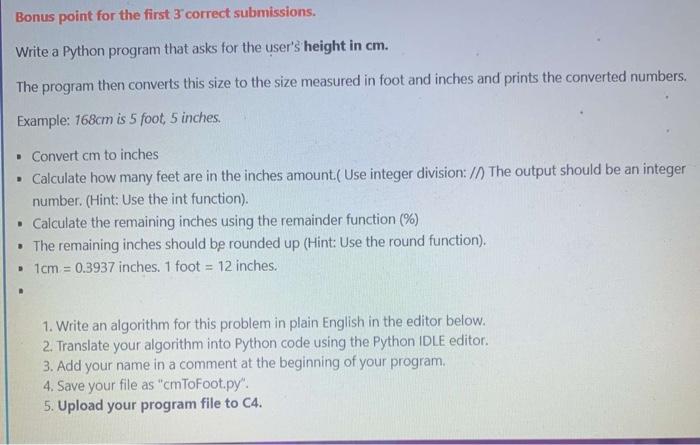 Bonus point for the first 3 correct submissions.

Write a Python program that asks for the user's height in cm.

The program then converts this size to the size measured in foot and inches and prints the converted numbers.

Example: 168cm is 5 foot, 5 inches.

• Convert cm to inches
• Calculate how many feet are in the inches amount.( Use integer division: //) The output should be an integer number. (Hint: Use the int function).
• Calculate the remaining inches using the remainder function (%)
• The remaining inches should be rounded up (Hint: Use the round function).
• 1cm = 0.3937 inches. 1 foot = 12 inches.
•

1. Write an algorithm for this problem in plain English in the editor below.
2. Translate your algorithm into Python code using the Python IDLE editor.
3. Add your name in a comment at the beginning of your program.
4. Save your file as "cmToFoot.py".
5. Upload your program file to C4.